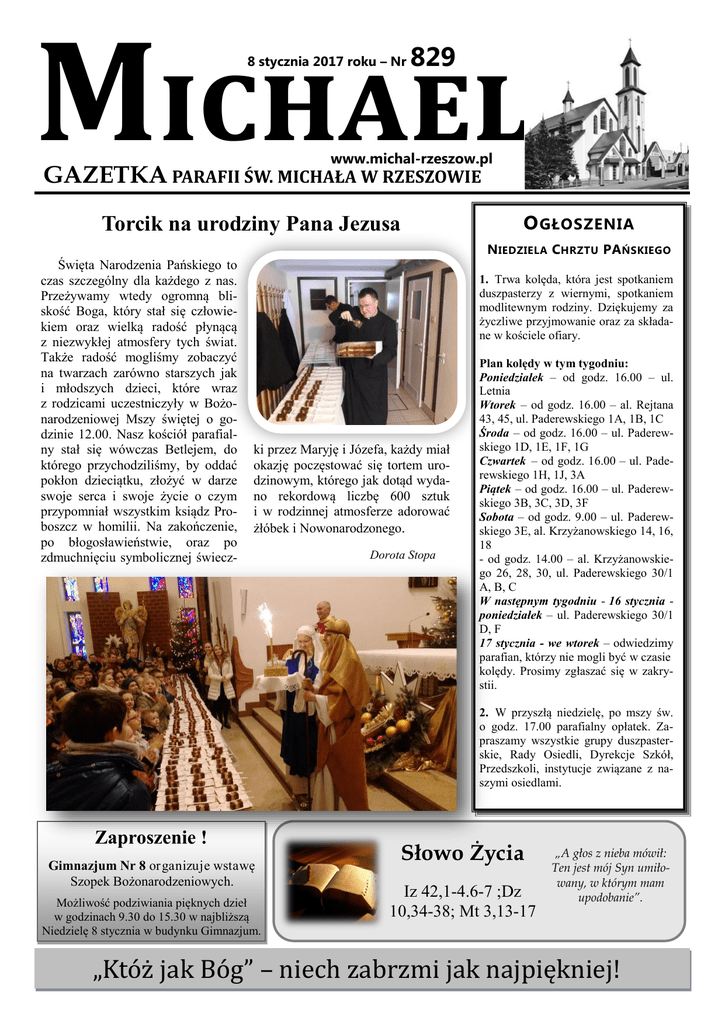 8 stycznia 2017 roku – Nr 829

MICHAEL

www.michal-rzeszow.pl

GAZETKA PARAFII ŚW. MICHAŁA W RZESZOWIE

Torcik na urodziny Pana Jezusa

Święta Narodzenia Pańskiego to czas szczególny dla każdego z nas. Przeżywamy wtedy ogromną bliskość Boga, który stał się człowiekiem oraz wielką radość płynącą z niezwykłej atmosfery tych świat. Także radość mogliśmy zobaczyć na twarzach zarówno starszych jak i młodszych dzieci, które wraz z rodzicami uczestniczyły w Bożonarodzeniowej Mszy świętej o godzinie 12.00. Nasz kościół parafialny stał się wówczas Betlejem, do którego przychodziliśmy, by oddać pokłon dzieciątku, złożyć w darze swoje serca i swoje życie o czym przypomniał wszystkim ksiądz Proboszcz w homilii. Na zakończenie, po błogosławieństwie, oraz po zdmuchnięciu symbolicznej świeczki przez Maryję i Józefa, każdy miał okazję poczęstować się tortem urodzinowym, którego jak dotąd wydano rekordową liczbę 600 sztuk i w rodzinnej atmosferze adorować żłóbek i Nowonarodzonego.

Dorota Stopa

OGŁOSZENIA

NIEDZIELA CHRZTU PAŃSKIEGO

1. Trwa kolęda, która jest spotkaniem duszpasterzy z wiernymi, spotkaniem modlitewnym rodziny. Dziękujemy za życzliwe przyjmowanie oraz za składane w kościele ofiary.

Plan kolędy w tym tygodniu:
Poniedziałek – od godz. 16.00 – ul. Letnia
Wtorek – od godz. 16.00 – al. Rejtana 43, 45, ul. Paderewskiego 1A, 1B, 1C
Środa – od godz. 16.00 – ul. Paderewskiego 1D, 1E, 1F, 1G
Czwartek – od godz. 16.00 – ul. Paderewskiego 1H, 1J, 3A
Piątek – od godz. 16.00 – ul. Paderewskiego 3B, 3C, 3D, 3F
Sobota – od godz. 9.00 – ul. Paderewskiego 3E, al. Krzyżanowskiego 14, 16, 18
- od godz. 14.00 – al. Krzyżanowskiego 26, 28, 30, ul. Paderewskiego 30/1 A, B, C
W następnym tygodniu - 16 stycznia - poniedziałek – ul. Paderewskiego 30/1 D, F
17 stycznia - we wtorek – odwiedzimy parafian, którzy nie mogli być w czasie kolędy. Prosimy zgłaszać się w zakrystii.

2. W przyszłą niedzielę, po mszy św. o godz. 17.00 parafialny opłatek. Zapraszamy wszystkie grupy duszpasterskie, Rady Osiedli, Dyrekcje Szkół, Przedszkoli, instytucje związane z naszymi osiedlami.

Zaproszenie !

Gimnazjum Nr 8 organizuje wstawę Szopek Bożonarodzeniowych.

Możliwość podziwiania pięknych dzieł w godzinach 9.30 do 15.30 w najbliższą Niedzielę 8 stycznia w budynku Gimnazjum.

Słowo Życia

Iz 42,1-4.6-7 ;Dz 10,34-38; Mt 3,13-17

„A głos z nieba mówił: Ten jest mój Syn umiłowany, w którym mam upodobanie”.

„Któż jak Bóg” – niech zabrzmi jak najpiękniej!